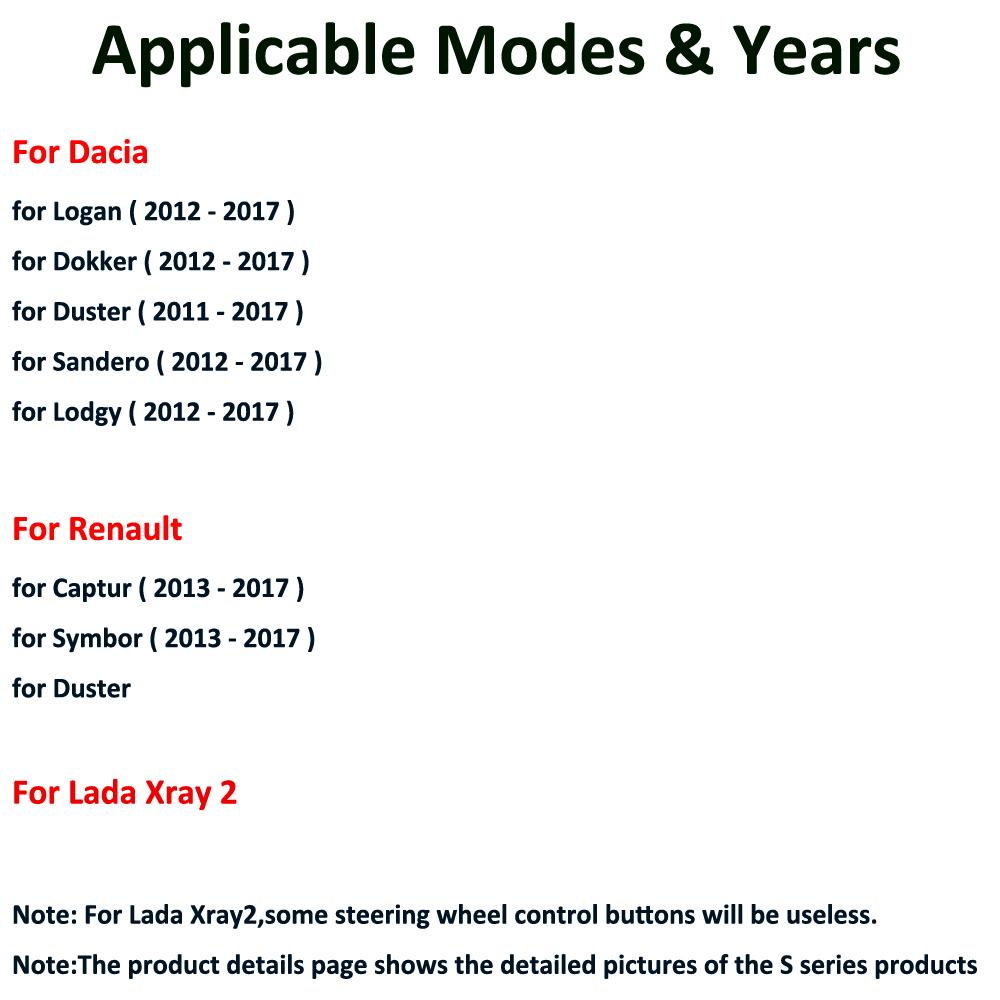 Applicable Modes & Years

For Dacia

for Logan ( 2012 - 2017 )

for Dokker ( 2012 - 2017 )

for Duster ( 2011 - 2017 )

for Sandero ( 2012 - 2017 )

for Lodgy ( 2012 - 2017 )

For Renault

for Captur ( 2013 - 2017 )

for Symbor ( 2013 - 2017 )

for Duster

For Lada Xray 2

Note: For Lada Xray2,some steering wheel control buttons will be useless.

Note:The product details page shows the detailed pictures of the S series products